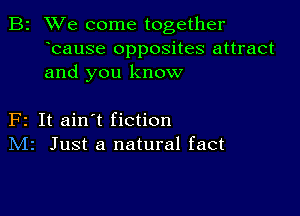 B: We come together
`cause opposites attract
and you know

F: It ain´t fiction
M: Just a natural fact